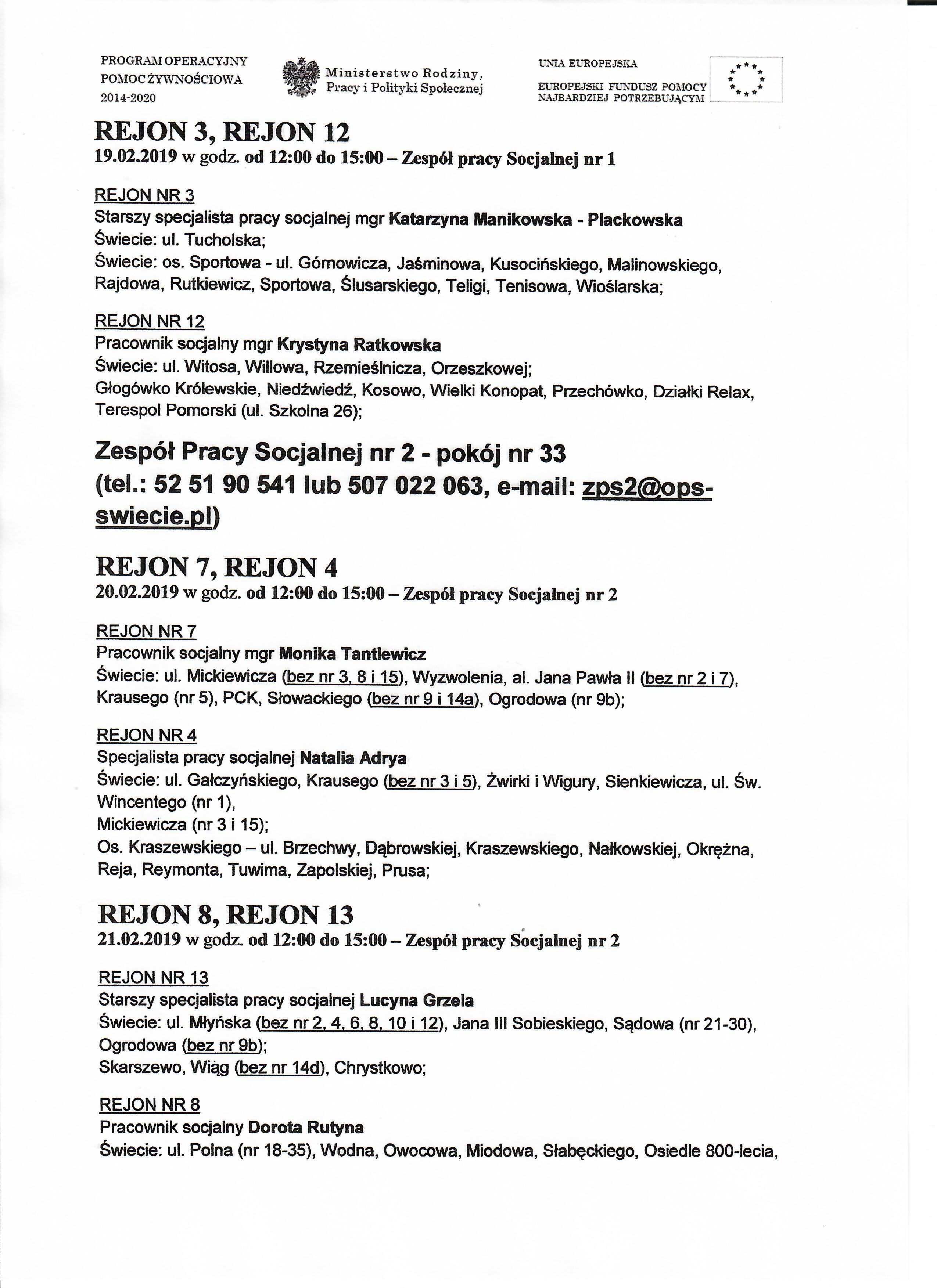 PROGRAM OPERACYJNY POMOC ŻYWNOŚCIOWA 2014-2020

Ministerstwo Rodziny, Pracy i Polityki Społecznej

UNIA EUROPEJSKA
EUROPEJSKI FUNDUSZ POMOCY NAJBARDZIEJ POTRZEBUJĄCYM

REJON 3, REJON 12
19.02.2019 w godz. od 12:00 do 15:00 – Zespół pracy Socjalnej nr 1

REJON NR 3
Starszy specjalista pracy socjalnej mgr Katarzyna Manikowska - Plackowska
Świecie: ul. Tucholska;
Świecie: os. Sportowa - ul. Górnowicza, Jaśminowa, Kusocińskiego, Malinowskiego, Rajdowa, Rutkiewicz, Sportowa, Ślusarskiego, Teligi, Tenisowa, Wioślarska;

REJON NR 12
Pracownik socjalny mgr Krystyna Ratkowska
Świecie: ul. Witosa, Willowa, Rzemieślnicza, Orzeszkowej;
Głogówko Królewskie, Niedźwiedź, Kosowo, Wielki Konopat, Przechówko, Działki Relax, Terespol Pomorski (ul. Szkolna 26);

Zespół Pracy Socjalnej nr 2 - pokój nr 33
(tel.: 52 51 90 541 lub 507 022 063, e-mail: zps2@ops-swiecie.pl)

REJON 7, REJON 4
20.02.2019 w godz. od 12:00 do 15:00 – Zespół pracy Socjalnej nr 2

REJON NR 7
Pracownik socjalny mgr Monika Tantlewicz
Świecie: ul. Mickiewicza (bez nr 3, 8 i 15), Wyzwolenia, al. Jana Pawła II (bez nr 2 i 7), Krausego (nr 5), PCK, Słowackiego (bez nr 9 i 14a), Ogrodowa (nr 9b);

REJON NR 4
Specjalista pracy socjalnej Natalia Adrya
Świecie: ul. Gałczyńskiego, Krausego (bez nr 3 i 5), Żwirki i Wigury, Sienkiewicza, ul. Św. Wincentego (nr 1),
Mickiewicza (nr 3 i 15);
Os. Kraszewskiego – ul. Brzechwy, Dąbrowskiej, Kraszewskiego, Nałkowskiej, Okrężna, Reja, Reymonta, Tuwima, Zapolskiej, Prusa;

REJON 8, REJON 13
21.02.2019 w godz. od 12:00 do 15:00 – Zespół pracy Socjalnej nr 2

REJON NR 13
Starszy specjalista pracy socjalnej Lucyna Grzela
Świecie: ul. Młyńska (bez nr 2, 4, 6, 8, 10 i 12), Jana III Sobieskiego, Sądowa (nr 21-30), Ogrodowa (bez nr 9b);
Skarszewo, Wiąg (bez nr 14d), Chrystkowo;

REJON NR 8
Pracownik socjalny Dorota Rutyna
Świecie: ul. Polna (nr 18-35), Wodna, Owocowa, Miodowa, Słabęckiego, Osiedle 800-lecia,